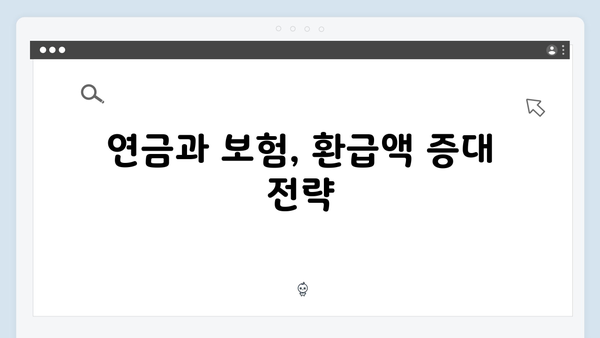 연금과 보험, 환급액 증대 전략